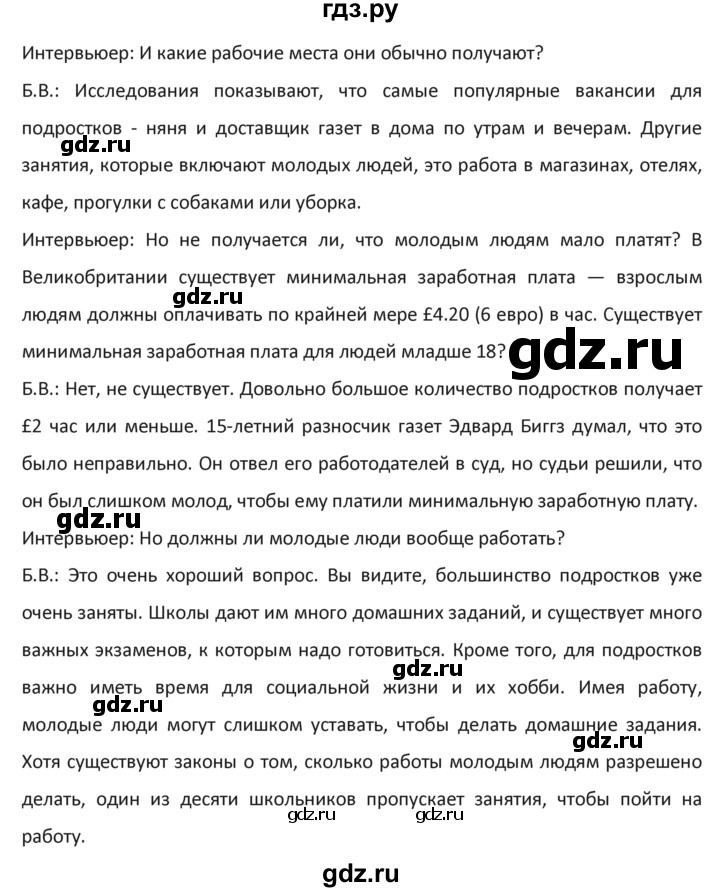 гдз.ру

Интервьюер: И какие рабочие места они обычно получают?

Б.В.: Исследования показывают, что самые популярные вакансии для подростков - няня и доставщик газет в дома по утрам и вечерам. Другие занятия, которые включают молодых людей, это работа в магазинах, отелях, кафе, прогулки с собаками или уборка.

gdz.ru

Интервьюер: Но не получается ли, что молодым людям мало платят? В Великобритании существует минимальная заработная плата — взрослым людям должны оплачивать по крайней мере £4.20 (6 евро) в час. Существует минимальная заработная плата для людей младше 18?

gdz.ru

gdz.ru

Б.В.: Нет, не существует. Довольно большое количество подростков получает £2 час или меньше. 15-летний разносчик газет Эдвард Биггз думал, что это было неправильно. Он отвел его работодателей в суд, но судьи решили, что он был слишком молод, чтобы ему платили минимальную заработную плату.

gdz.ru

Интервьюер: Но должны ли молодые люди вообще работать?

Б.В.: Это очень хороший вопрос. Вы видите, большинство подростков уже очень заняты. Школы дают им много домашних заданий, и существует много важных экзаменов, к которым надо готовиться. Кроме того, для подростков важно иметь время для социальной жизни и их хобби. Имея работу, молодые люди могут слишком уставать, чтобы делать домашние задания. Хотя существуют законы о том, сколько работы молодым людям разрешено делать, один из десяти школьников пропускает занятия, чтобы пойти на работу.

gdz.ru

gdz.ru

gdz.ru

gdz.ru

gdz.ru

gdz.ru